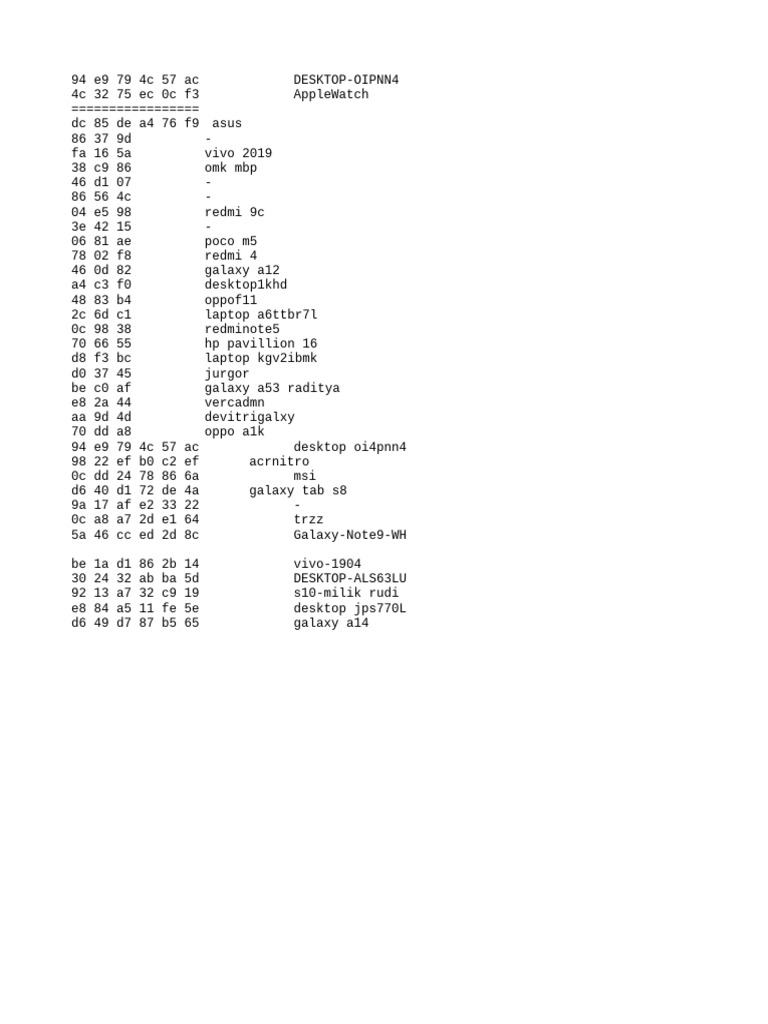 94 e9 79 4c 57 ac DESKTOP-OIPNN4
4c 32 75 ec 0c f3 AppleWatch
=================
dc 85 de a4 76 f9 asus
86 37 9d -
fa 16 5a vivo 2019
38 c9 86 omk mbp
46 d1 07 -
86 56 4c -
04 e5 98 redmi 9c
3e 42 15 -
06 81 ae poco m5
78 02 f8 redmi 4
46 0d 82 galaxy a12
a4 c3 f0 desktop1khd
48 83 b4 oppof11
2c 6d c1 laptop a6ttbr7l
0c 98 38 redminote5
70 66 55 hp pavillion 16
d8 f3 bc laptop kgv2ibmk
d0 37 45 jurgor
be c0 af galaxy a53 raditya
e8 2a 44 vercadmn
aa 9d 4d devitrigalxy
70 dd a8 oppo a1k
94 e9 79 4c 57 ac desktop oi4pnn4
98 22 ef b0 c2 ef acrnitro
0c dd 24 78 86 6a msi
d6 40 d1 72 de 4a galaxy tab s8
9a 17 af e2 33 22 -
0c a8 a7 2d e1 64 trzz
5a 46 cc ed 2d 8c Galaxy-Note9-WH

be 1a d1 86 2b 14 vivo-1904
30 24 32 ab ba 5d DESKTOP-ALS63LU
92 13 a7 32 c9 19 s10-milik rudi
e8 84 a5 11 fe 5e desktop jps770L
d6 49 d7 87 b5 65 galaxy a14